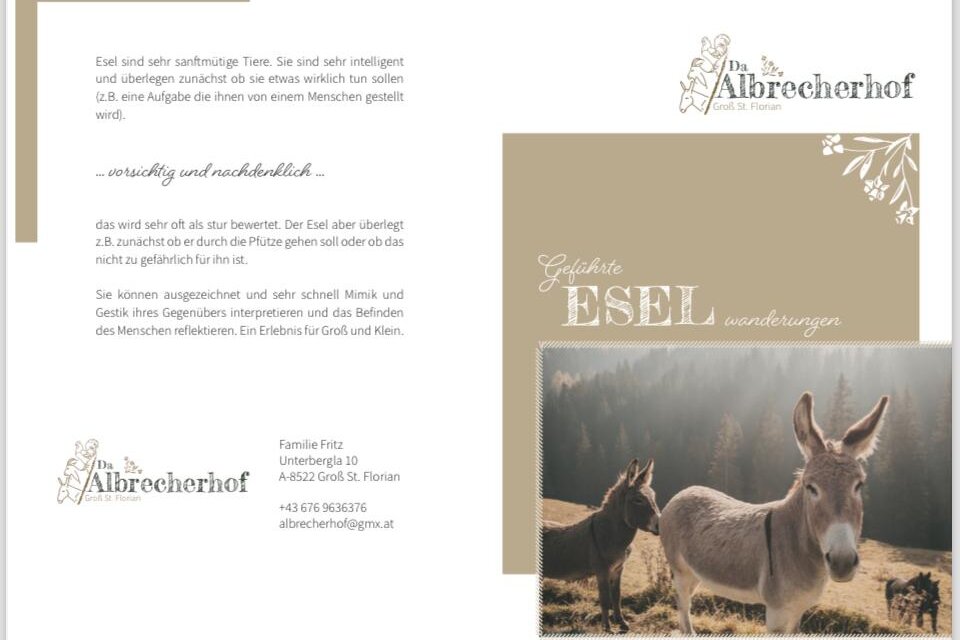 Esel sind sehr sanftmütige Tiere. Sie sind sehr intelligent und überlegen zunächst ob sie etwas wirklich tun sollen (z.B. eine Aufgabe die ihnen von einem Menschen gestellt wird).

... vorsichtig und nachdenklich ...

das wird sehr oft als stur bewertet. Der Esel aber überlegt z.B. zunächst ob er durch die Pfütze gehen soll oder ob das nicht zu gefährlich für ihn ist.

Sie können ausgezeichnet und sehr schnell Mimik und Gestik ihres Gegenübers interpretieren und das Befinden des Menschen reflektieren. Ein Erlebnis für Groß und Klein.

Da Albrecherhof
Groß St. Florian

Familie Fritz
Unterbergla 10
A-8522 Groß St. Florian

+43 676 9636376
albrecherhof@gmx.at

Da Albrecherhof
Groß St. Florian

Geführte
ESEL
wanderungen